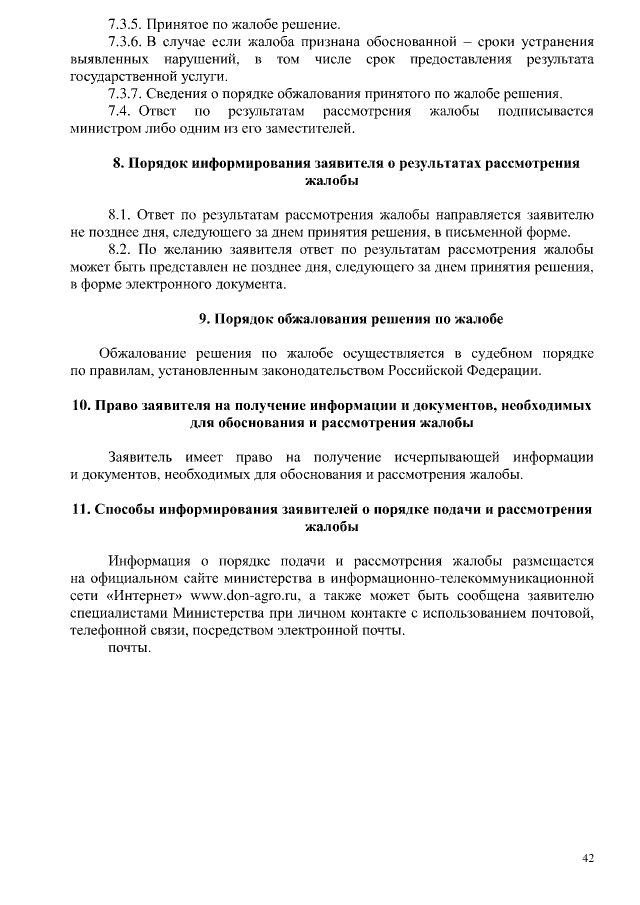 7.3.5. Принятое по жалобе решение.

7.3.6. В случае если жалоба признана обоснованной – сроки устранения выявленных нарушений, в том числе срок предоставления результата государственной услуги.

7.3.7. Сведения о порядке обжалования принятого по жалобе решения.

7.4. Ответ по результатам рассмотрения жалобы подписывается министром либо одним из его заместителей.

8. Порядок информирования заявителя о результатах рассмотрения жалобы

8.1. Ответ по результатам рассмотрения жалобы направляется заявителю не позднее дня, следующего за днем принятия решения, в письменной форме.

8.2. По желанию заявителя ответ по результатам рассмотрения жалобы может быть представлен не позднее дня, следующего за днем принятия решения, в форме электронного документа.

9. Порядок обжалования решения по жалобе

Обжалование решения по жалобе осуществляется в судебном порядке по правилам, установленным законодательством Российской Федерации.

10. Право заявителя на получение информации и документов, необходимых для обоснования и рассмотрения жалобы

Заявитель имеет право на получение исчерпывающей информации и документов, необходимых для обоснования и рассмотрения жалобы.

11. Способы информирования заявителей о порядке подачи и рассмотрения жалобы

Информация о порядке подачи и рассмотрения жалобы размещается на официальном сайте министерства в информационно-телекоммуникационной сети «Интернет» www.don-agro.ru, а также может быть сообщена заявителю специалистами Министерства при личном контакте с использованием почтовой, телефонной связи, посредством электронной почты.

почты.

42